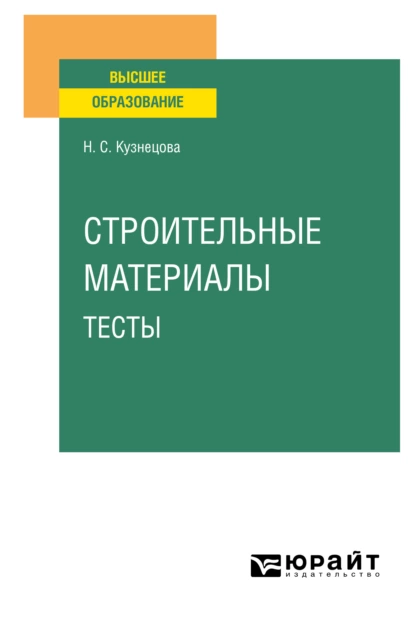 ВЫСШЕЕ
ОБРАЗОВАНИЕ

Н. С. Кузнецова

СТРОИТЕЛЬНЫЕ МАТЕРИАЛЫ
ТЕСТЫ

ЮРАЙТ
издательство